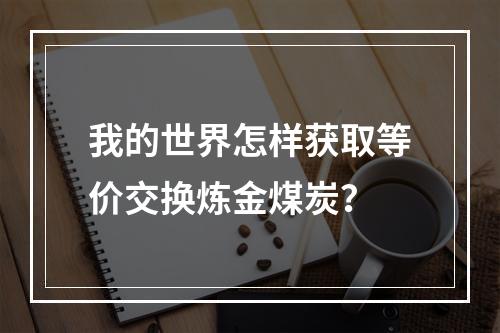 我的世界怎样获取等价交换炼金煤炭？